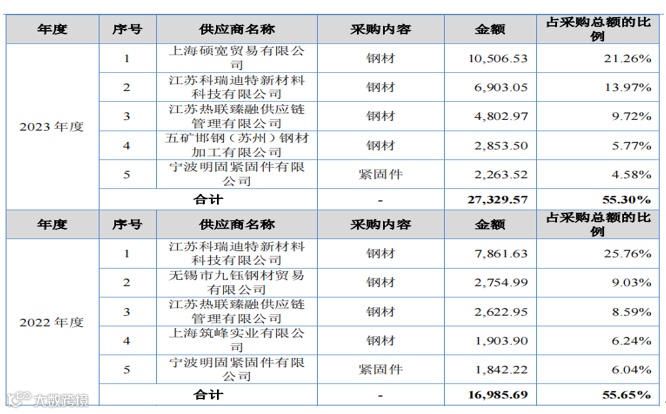 | 年度 | 序号 | 供应商名称 | 采购内容 | 金额 | 占采购总额的比例 |
|---|---|---|---|---|---|
| 2023年度 | 1 | 上海硕宽贸易有限公司 | 钢材 | 10,506.53 | 21.26% |
|  | 2 | 江苏科瑞迪特新材料科技有限公司 | 钢材 | 6,903.05 | 13.97% |
|  | 3 | 江苏热联臻融供应链管理有限公司 | 钢材 | 4,802.97 | 9.72% |
|  | 4 | 五矿邯钢（苏州）钢材加工有限公司 | 钢材 | 2,853.50 | 5.77% |
|  | 5 | 宁波明固紧固件有限公司 | 紧固件 | 2,263.52 | 4.58% |
|  | 合计 |  | - | 27,329.57 | 55.30% |
| 年度 | 序号 | 供应商名称 | 采购内容 | 金额 | 占采购总额的比例 |
| 2022年度 | 1 | 江苏科瑞迪特新材料科技有限公司 | 钢材 | 7,861.63 | 25.76% |
|  | 2 | 无锡市九钰钢材贸易有限公司 | 钢材 | 2,754.99 | 9.03% |
|  | 3 | 江苏热联臻融供应链管理有限公司 | 钢材 | 2,622.95 | 8.59% |
|  | 4 | 上海筑峰实业有限公司 | 钢材 | 1,903.90 | 6.24% |
|  | 5 | 宁波明固紧固件有限公司 | 紧固件 | 1,842.22 | 6.04% |
|  | 合计 |  | - | 16,985.69 | 55.65% |

大数跨境